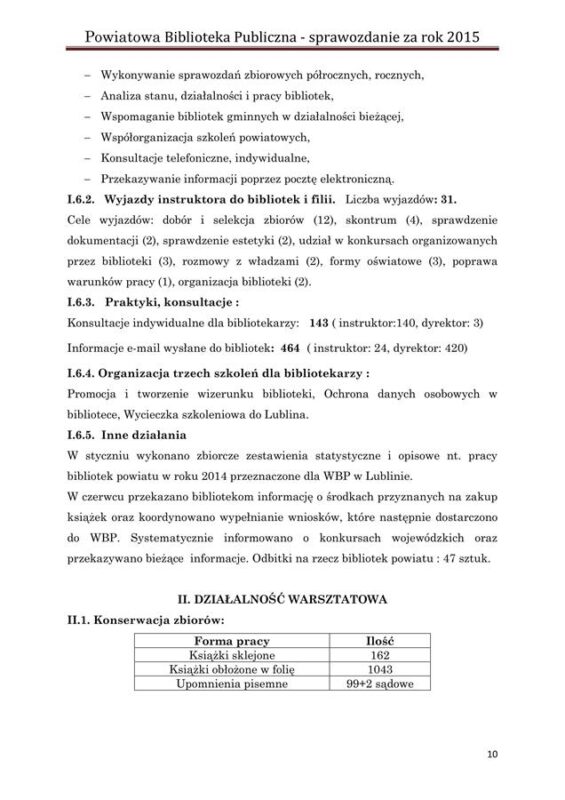 Powiatowa Biblioteka Publiczna - sprawozdanie za rok 2015

– Wykonywanie sprawozdań zbiorowych półrocznych, rocznych,
– Analiza stanu, działalności i pracy bibliotek,
– Wspomaganie bibliotek gminnych w działalności bieżącej,
– Współorganizacja szkoleń powiatowych,
– Konsultacje telefoniczne, indywidualne,
– Przekazywanie informacji poprzez pocztę elektroniczną.

I.6.2. Wyjazdy instruktora do bibliotek i filii. Liczba wyjazdów: 31.
Cele wyjazdów: dobór i selekcja zbiorów (12), skontrum (4), sprawdzenie dokumentacji (2), sprawdzenie estetyki (2), udział w konkursach organizowanych przez biblioteki (3), rozmowy z władzami (2), formy oświatowe (3), poprawa warunków pracy (1), organizacja biblioteki (2).

I.6.3. Praktyki, konsultacje :
Konsultacje indywidualne dla bibliotekarzy: 143 ( instruktor:140, dyrektor: 3)

Informacje e-mail wysłane do bibliotek: 464 ( instruktor: 24, dyrektor: 420)

I.6.4. Organizacja trzech szkoleń dla bibliotekarzy :
Promocja i tworzenie wizerunku biblioteki, Ochrona danych osobowych w bibliotece, Wycieczka szkoleniowa do Lublina.

I.6.5. Inne działania
W styczniu wykonano zbiorcze zestawienia statystyczne i opisowe nt. pracy bibliotek powiatu w roku 2014 przeznaczone dla WBP w Lublinie.
W czerwcu przekazano bibliotekom informację o środkach przyznanych na zakup książek oraz koordynowano wypełnianie wniosków, które następnie dostarczono do WBP. Systematycznie informowano o konkursach wojewódzkich oraz przekazywano bieżące informacje. Odbitki na rzecz bibliotek powiatu : 47 sztuk.

II. DZIAŁALNOŚĆ WARSZTATOWA

II.1. Konserwacja zbiorów:

| Forma pracy | Ilość |
|---|---|
| Książki sklejone | 162 |
| Książki obłożone w folię | 1043 |
| Upomnienia pisemne | 99+2 sądowe |

10